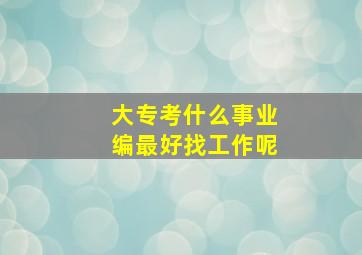 大专考什么事业编最好找工作呢